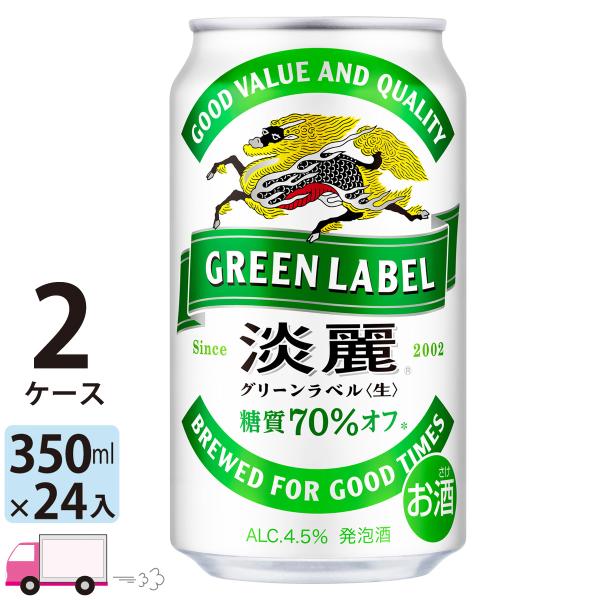 2
ケース

350ml
×24入

GOOD VALUE AND QUALITY

GREEN LABEL

Since 淡麗® 2002
グリーンラベル〈生〉
糖質70%オフ*

BREWED FOR GOOD TIMES

さけ
お酒

ALC.4.5% 発泡酒